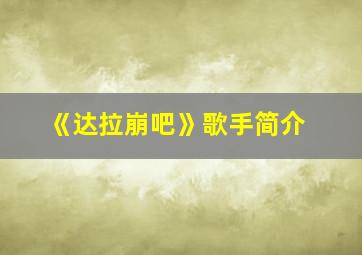 《达拉崩吧》歌手简介